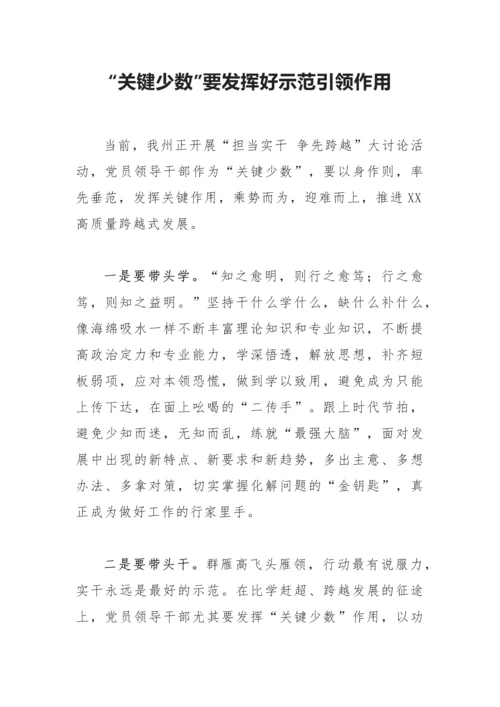 “关键少数”要发挥好示范引领作用

当前，我州正开展“担当实干 争先跨越”大讨论活动，党员领导干部作为“关键少数”，要以身作则，率先垂范，发挥关键作用，乘势而为，迎难而上，推进XX高质量跨越式发展。

一是要带头学。“知之愈明，则行之愈笃；行之愈笃，则知之益明。”坚持干什么学什么，缺什么补什么，像海绵吸水一样不断丰富理论知识和专业知识，不断提高政治定力和专业能力，学深悟透，解放思想，补齐短板弱项，应对本领恐慌，做到学以致用，避免成为只能上传下达，在面上吆喝的“二传手”。跟上时代节拍，避免少知而迷，无知而乱，练就“最强大脑”，面对发展中出现的新特点、新要求和新趋势，多出主意、多想办法、多拿对策，切实掌握化解问题的“金钥匙”，真正成为做好工作的行家里手。

二是要带头干。群雁高飞头雁领，行动最有说服力，实干永远是最好的示范。在比学赶超、跨越发展的征途上，党员领导干部尤其要发挥“关键少数”作用，以功